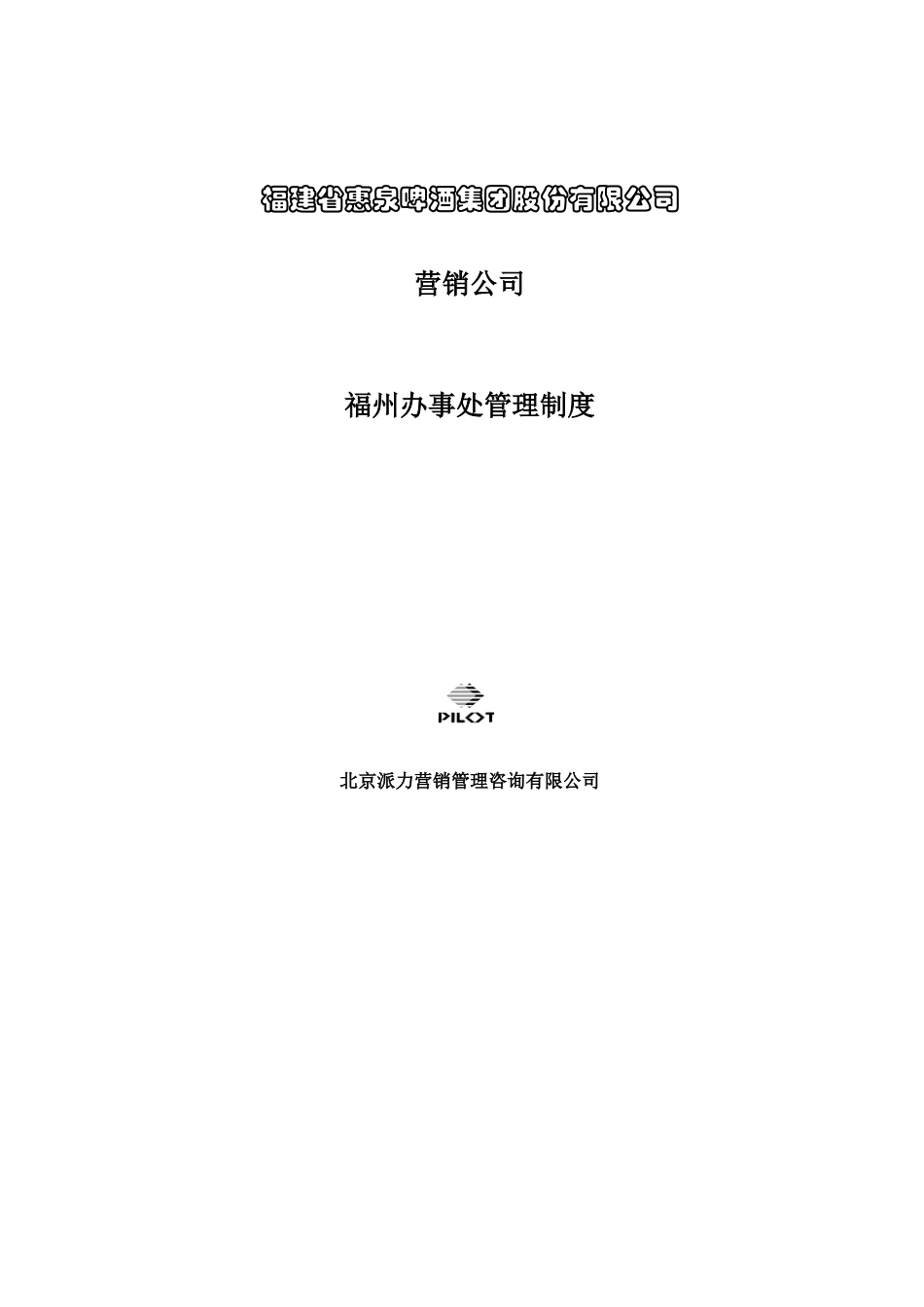 福建省惠泉啤酒集团股份有限公司

营销公司

福州办事处管理制度

PILOT

北京派力营销管理咨询有限公司